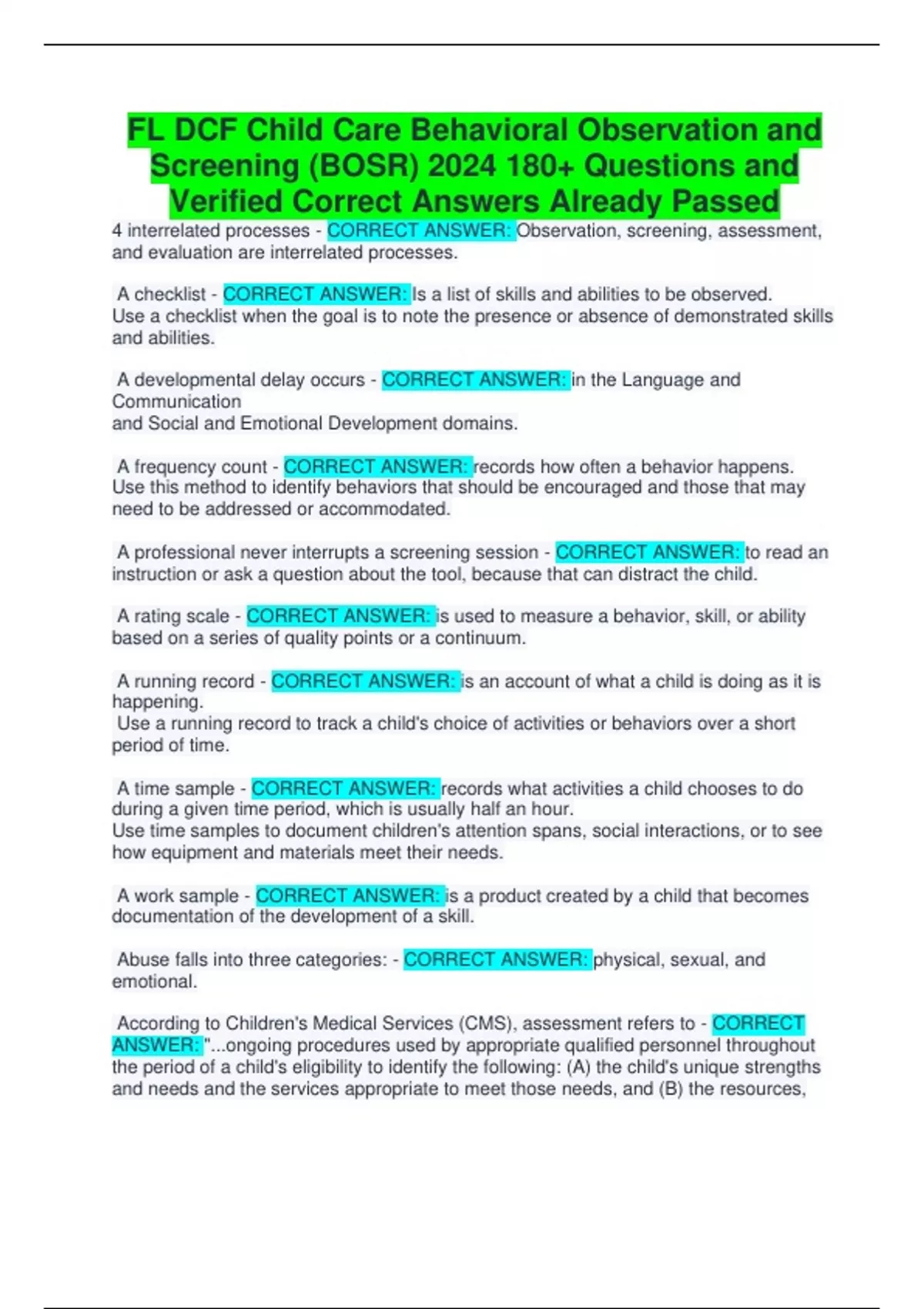 FL DCF Child Care Behavioral Observation and Screening (BOSR) 2024 180+ Questions and Verified Correct Answers Already Passed

4 interrelated processes - CORRECT ANSWER: Observation, screening, assessment, and evaluation are interrelated processes.

A checklist - CORRECT ANSWER: Is a list of skills and abilities to be observed.
Use a checklist when the goal is to note the presence or absence of demonstrated skills and abilities.

A developmental delay occurs - CORRECT ANSWER: in the Language and Communication
and Social and Emotional Development domains.

A frequency count - CORRECT ANSWER: records how often a behavior happens.
Use this method to identify behaviors that should be encouraged and those that may need to be addressed or accommodated.

A professional never interrupts a screening session - CORRECT ANSWER: to read an instruction or ask a question about the tool, because that can distract the child.

A rating scale - CORRECT ANSWER: is used to measure a behavior, skill, or ability based on a series of quality points or a continuum.

A running record - CORRECT ANSWER: is an account of what a child is doing as it is happening.
Use a running record to track a child's choice of activities or behaviors over a short period of time.

A time sample - CORRECT ANSWER: records what activities a child chooses to do during a given time period, which is usually half an hour.
Use time samples to document children's attention spans, social interactions, or to see how equipment and materials meet their needs.

A work sample - CORRECT ANSWER: is a product created by a child that becomes documentation of the development of a skill.

Abuse falls into three categories: - CORRECT ANSWER: physical, sexual, and emotional.

According to Children's Medical Services (CMS), assessment refers to - CORRECT ANSWER: "...ongoing procedures used by appropriate qualified personnel throughout the period of a child's eligibility to identify the following: (A) the child's unique strengths and needs and the services appropriate to meet those needs, and (B) the resources,